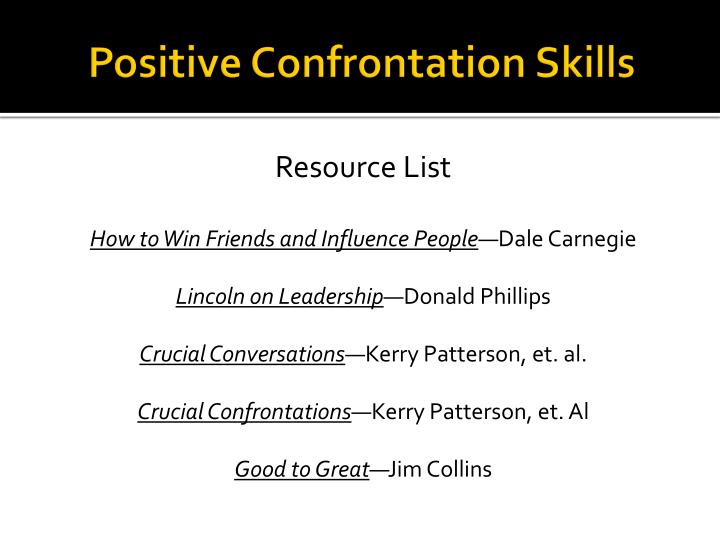 Positive Confrontation Skills

Resource List

How to Win Friends and Influence People—Dale Carnegie

Lincoln on Leadership—Donald Phillips

Crucial Conversations—Kerry Patterson, et. al.

Crucial Confrontations—Kerry Patterson, et. Al

Good to Great—Jim Collins